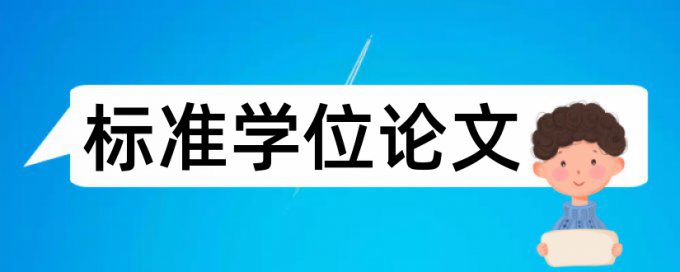 标准学位论文